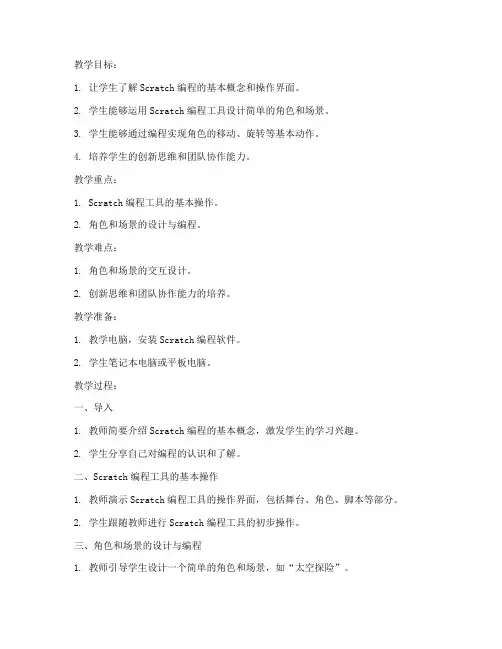 教学目标：

1. 让学生了解 Scratch 编程的基本概念和操作界面。

2. 学生能够运用 Scratch 编程工具设计简单的角色和场景。

3. 学生能够通过编程实现角色的移动、旋转等基本动作。

4. 培养学生的创新思维和团队协作能力。

教学重点：

1. Scratch 编程工具的基本操作。

2. 角色和场景的设计与编程。

教学难点：

1. 角色和场景的交互设计。

2. 创新思维和团队协作能力的培养。

教学准备：

1. 教学电脑，安装 Scratch 编程软件。

2. 学生笔记本电脑或平板电脑。

教学过程：

一、导入

1. 教师简要介绍 Scratch 编程的基本概念，激发学生的学习兴趣。

2. 学生分享自己对编程的认识和了解。

二、Scratch 编程工具的基本操作

1. 教师演示 Scratch 编程工具的操作界面，包括舞台、角色、脚本等部分。

2. 学生跟随教师进行 Scratch 编程工具的初步操作。

三、角色和场景的设计与编程

1. 教师引导学生设计一个简单的角色和场景，如“太空探险”。